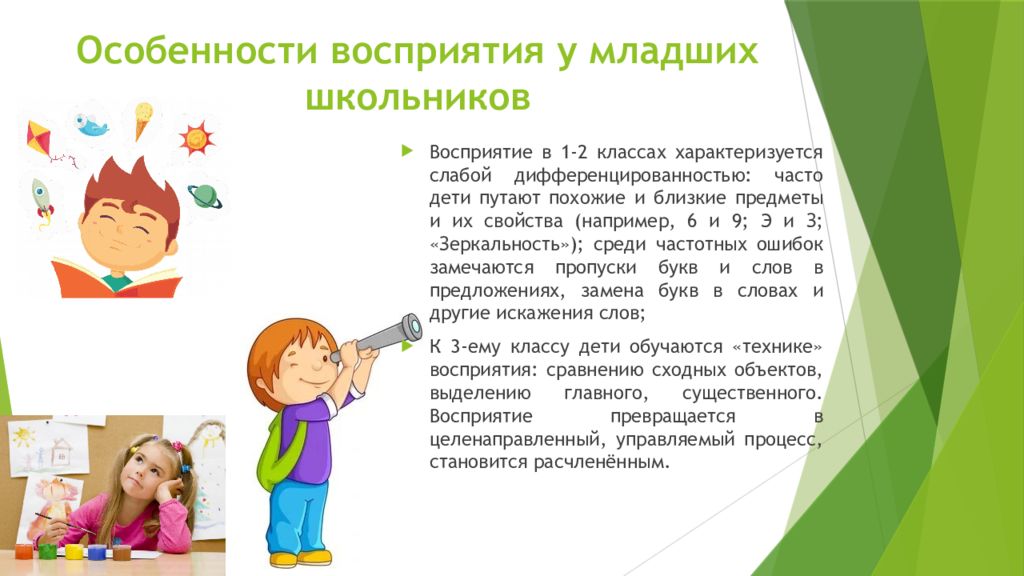 Особенности восприятия у младших школьников

Восприятие в 1-2 классах характеризуется слабой дифференцированностью: часто дети путают похожие и близкие предметы и их свойства (например, 6 и 9; Э и З; «Зеркальность»); среди частотных ошибок замечаются пропуски букв и слов в предложениях, замена букв в словах и другие искажения слов;

К 3-ему классу дети обучаются «технике» восприятия: сравнению сходных объектов, выделению главного, существенного. Восприятие превращается в целенаправленный, управляемый процесс, становится расчленённым.